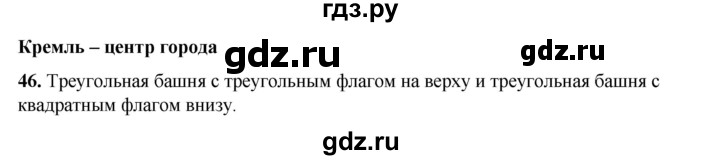 гдз.ру

Кремль – центр города gdz.ru gdz.ru

46. Треугольная башня с треугольным флагом на верху и треугольная башня с квадратным флагом внизу.

gdz.ru